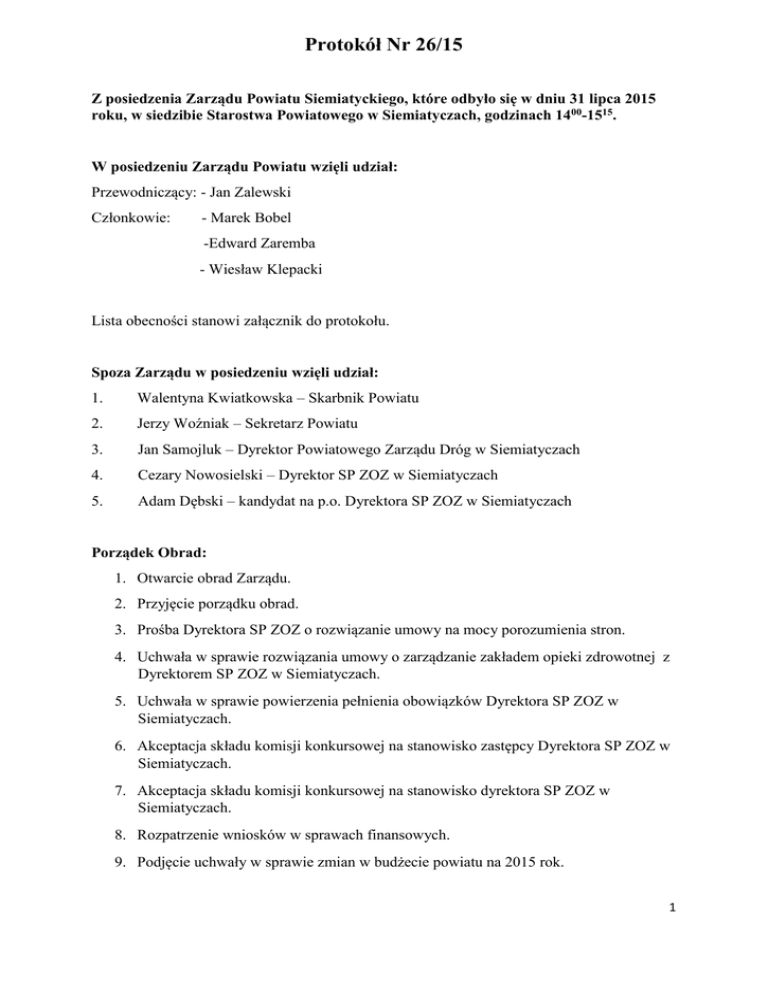 Protokół Nr 26/15

Z posiedzenia Zarządu Powiatu Siemiatyckiego, które odbyło się w dniu 31 lipca 2015 roku, w siedzibie Starostwa Powiatowego w Siemiatyczach, godzinach $14^{00}$-$15^{15}$.

W posiedzeniu Zarządu Powiatu wzięli udział:

Przewodniczący: - Jan Zalewski

Członkowie: - Marek Bobel

-Edward Zaremba

- Wiesław Klepacki

Lista obecności stanowi załącznik do protokołu.

Spoza Zarządu w posiedzeniu wzięli udział:

1. Walentyna Kwiatkowska – Skarbnik Powiatu
2. Jerzy Woźniak – Sekretarz Powiatu
3. Jan Samojluk – Dyrektor Powiatowego Zarządu Dróg w Siemiatyczach
4. Cezary Nowosielski – Dyrektor SP ZOZ w Siemiatyczach
5. Adam Dębski – kandydat na p.o. Dyrektora SP ZOZ w Siemiatyczach

Porządek Obrad:

1. Otwarcie obrad Zarządu.
2. Przyjęcie porządku obrad.
3. Prośba Dyrektora SP ZOZ o rozwiązanie umowy na mocy porozumienia stron.
4. Uchwała w sprawie rozwiązania umowy o zarządzanie zakładem opieki zdrowotnej z Dyrektorem SP ZOZ w Siemiatyczach.
5. Uchwała w sprawie powierzenia pełnienia obowiązków Dyrektora SP ZOZ w Siemiatyczach.
6. Akceptacja składu komisji konkursowej na stanowisko zastępcy Dyrektora SP ZOZ w Siemiatyczach.
7. Akceptacja składu komisji konkursowej na stanowisko dyrektora SP ZOZ w Siemiatyczach.
8. Rozpatrzenie wniosków w sprawach finansowych.
9. Podjęcie uchwały w sprawie zmian w budżecie powiatu na 2015 rok.

1